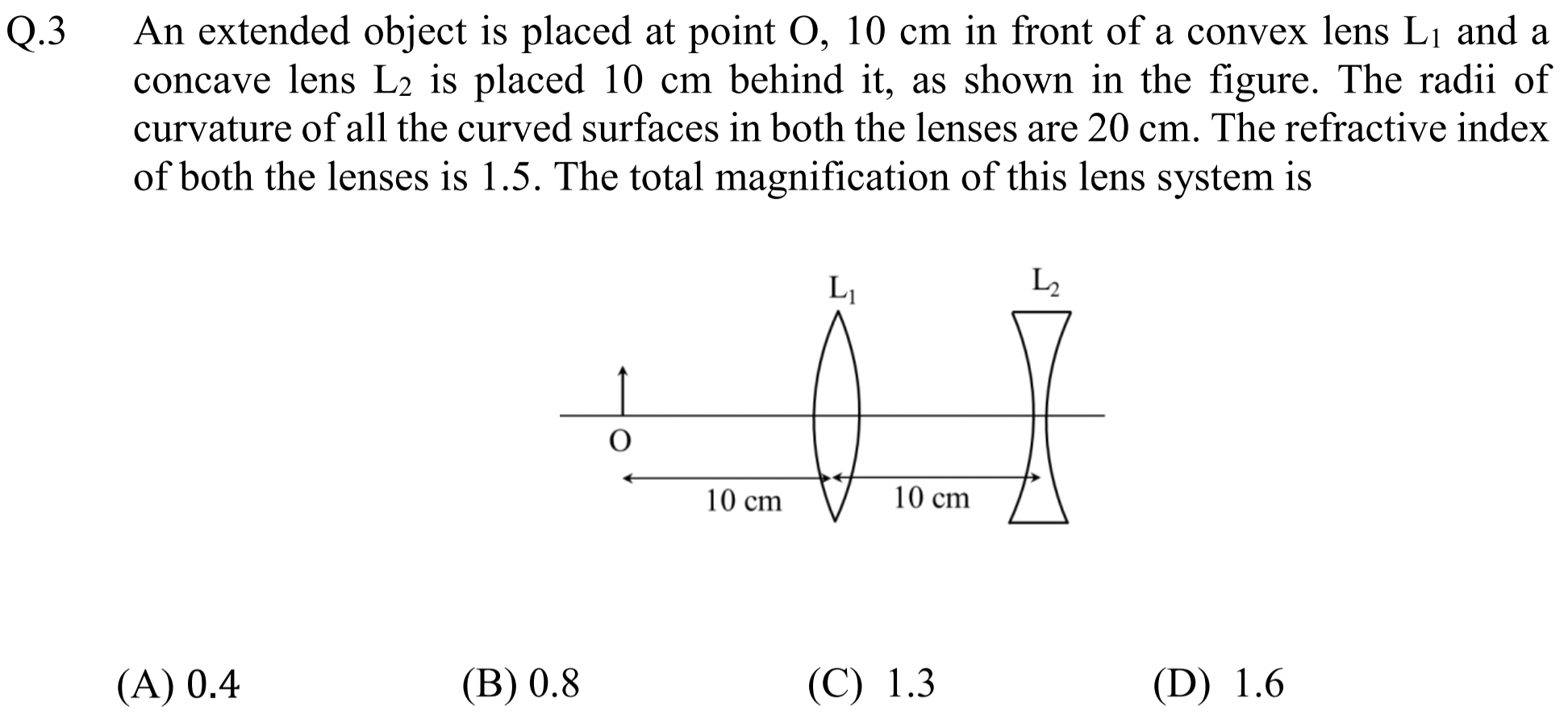 Q.3 An extended object is placed at point O, 10 cm in front of a convex lens $L_1$ and a concave lens $L_2$ is placed 10 cm behind it, as shown in the figure. The radii of curvature of all the curved surfaces in both the lenses are 20 cm. The refractive index of both the lenses is 1.5. The total magnification of this lens system is

$L_1$

$L_2$

O

10 cm

10 cm

(A) 0.4 (B) 0.8 (C) 1.3 (D) 1.6